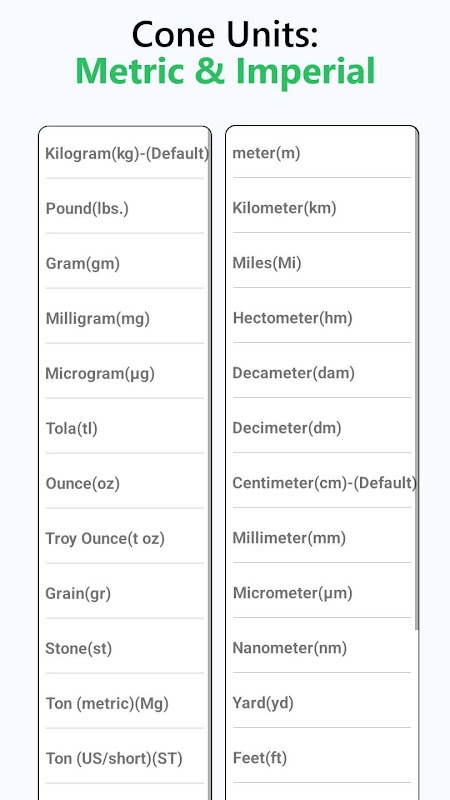 Cone Units:
Metric & Imperial

Kilogram(kg)-(Default)

Pound(lbs.)

Gram(gm)

Milligram(mg)

Microgram(µg)

Tola(tl)

Ounce(oz)

Troy Ounce(t oz)

Grain(gr)

Stone(st)

Ton (metric)(Mg)

Ton (US/short)(ST)

meter(m)

Kilometer(km)

Miles(Mi)

Hectometer(hm)

Decameter(dam)

Decimeter(dm)

Centimeter(cm)-(Default)

Millimeter(mm)

Micrometer(µm)

Nanometer(nm)

Yard(yd)

Feet(ft)